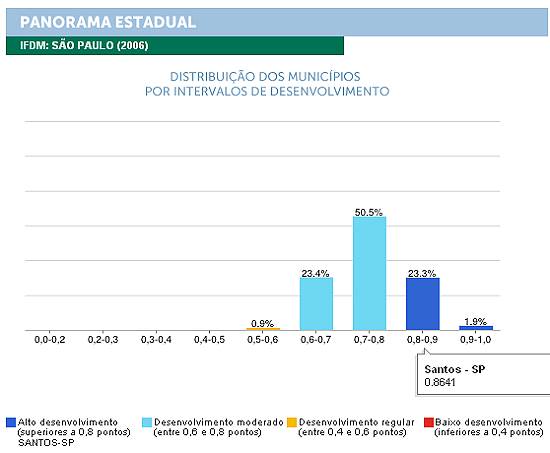 PANORAMA ESTADUAL

IFDM: SÃO PAULO (2006)

DISTRIBUIÇÃO DOS MUNICÍPIOS
POR INTERVALOS DE DESENVOLVIMENTO

0.9%
23.4%
50.5%
23.3%
1.9%

0,0-0,2 0,2-0,3 0,3-0,4 0,4-0,5 0,5-0,6 0,6-0,7 0,7-0,8 0,8-0,9 0,9-1,0

Santos - SP
0.8641

Alto desenvolvimento (superiores a 0,8 pontos)
SANTOS-SP

Desenvolvimento moderado (entre 0,6 e 0,8 pontos)

Desenvolvimento regular (entre 0,4 e 0,6 pontos)

Baixo desenvolvimento (inferiores a 0,4 pontos)